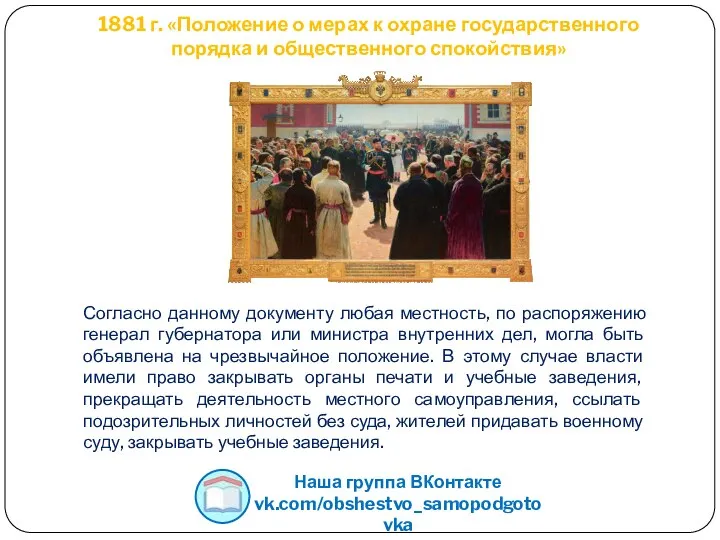 1881 г. «Положение о мерах к охране государственного порядка и общественного спокойствия»

Согласно данному документу любая местность, по распоряжению генерал губернатора или министра внутренних дел, могла быть объявлена на чрезвычайное положение. В этому случае власти имели право закрывать органы печати и учебные заведения, прекращать деятельность местного самоуправления, ссылать подозрительных личностей без суда, жителей придавать военному суду, закрывать учебные заведения.

Наша группа ВКонтакте
vk.com/obshestvo_samopodgotovka